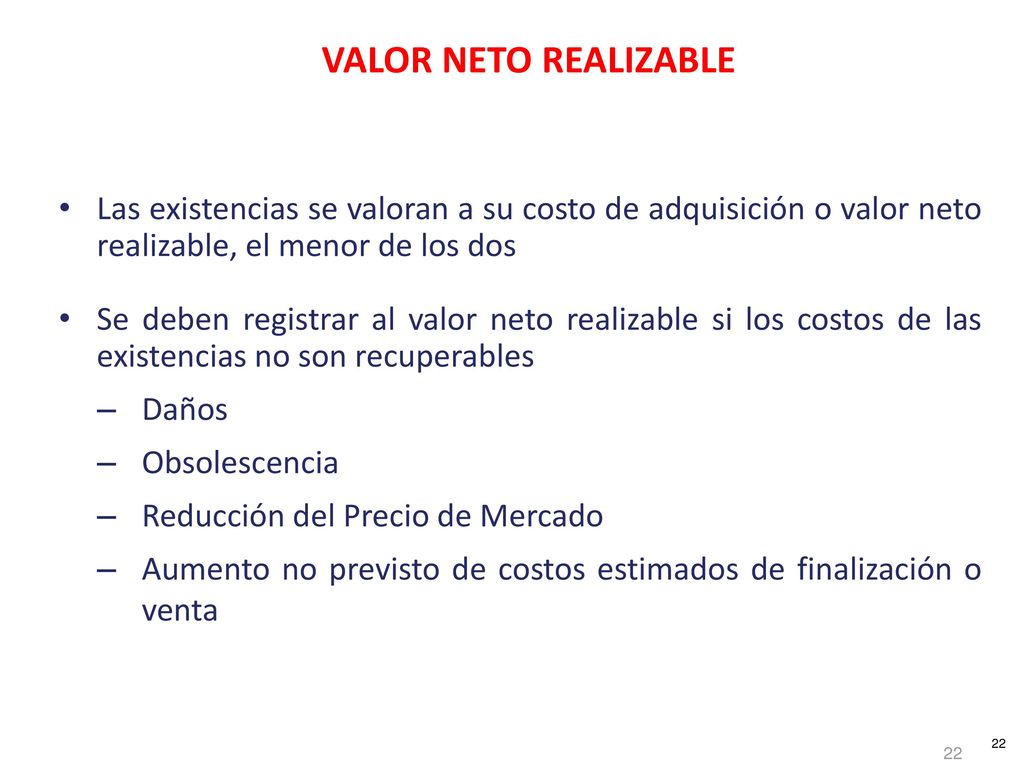 VALOR NETO REALIZABLE

• Las existencias se valoran a su costo de adquisición o valor neto realizable, el menor de los dos

• Se deben registrar al valor neto realizable si los costos de las existencias no son recuperables

– Daños

– Obsolescencia

– Reducción del Precio de Mercado

– Aumento no previsto de costos estimados de finalización o venta

22

22